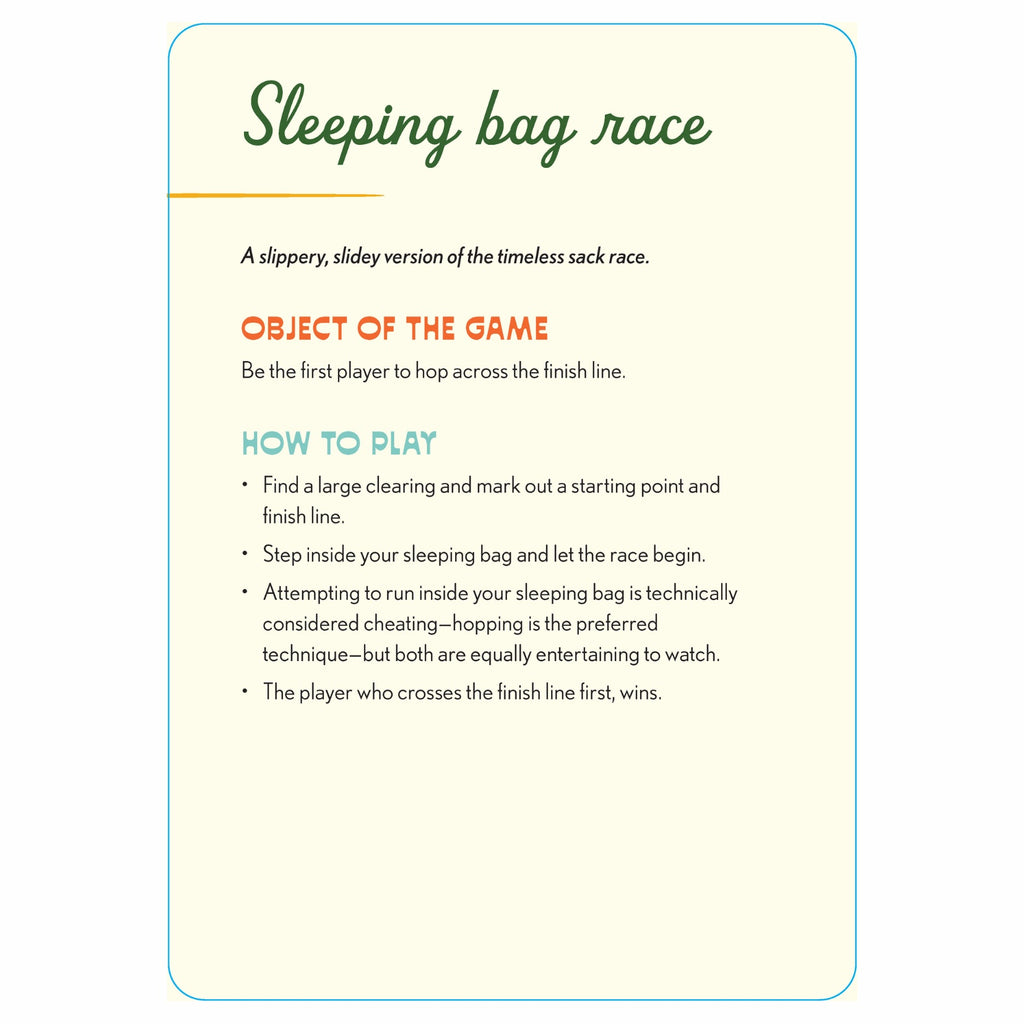 Sleeping bag race

A slippery, slidey version of the timeless sack race.

OBJECT OF THE GAME

Be the first player to hop across the finish line.

HOW TO PLAY

• Find a large clearing and mark out a starting point and finish line.
• Step inside your sleeping bag and let the race begin.
• Attempting to run inside your sleeping bag is technically considered cheating—hopping is the preferred technique—but both are equally entertaining to watch.
• The player who crosses the finish line first, wins.